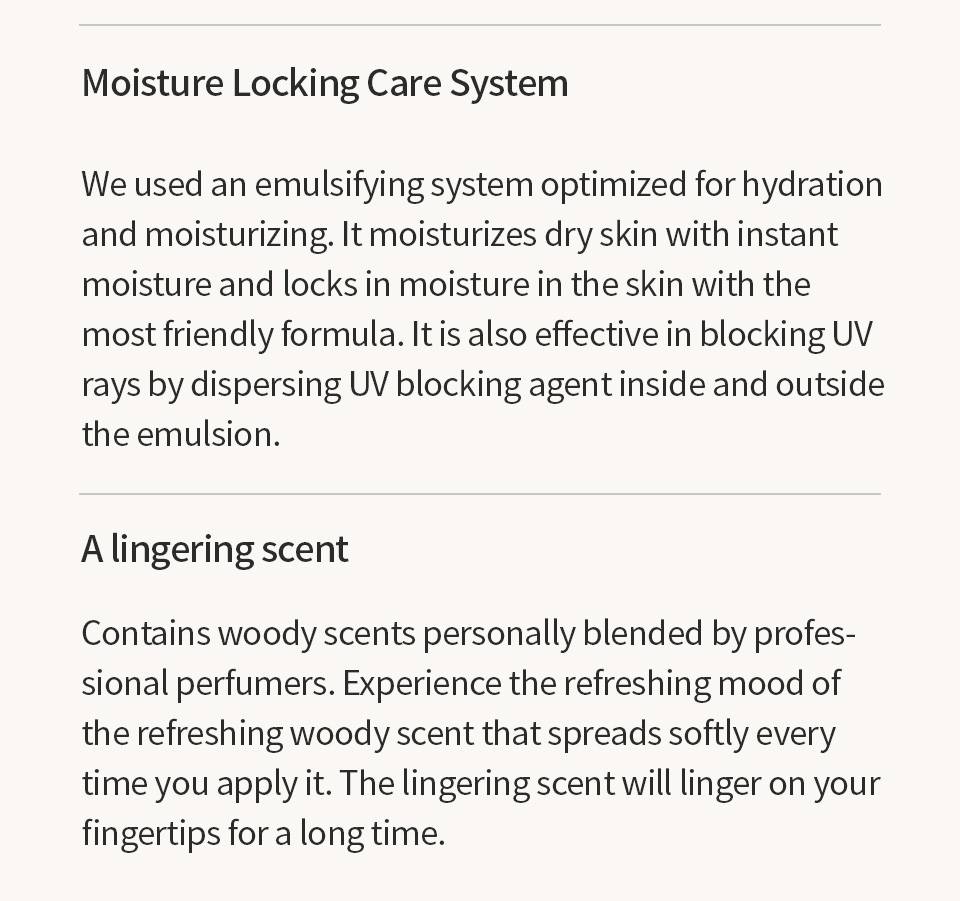 Moisture Locking Care System

We used an emulsifying system optimized for hydration and moisturizing. It moisturizes dry skin with instant moisture and locks in moisture in the skin with the most friendly formula. It is also effective in blocking UV rays by dispersing UV blocking agent inside and outside the emulsion.

A lingering scent

Contains woody scents personally blended by professional perfumers. Experience the refreshing mood of the refreshing woody scent that spreads softly every time you apply it. The lingering scent will linger on your fingertips for a long time.